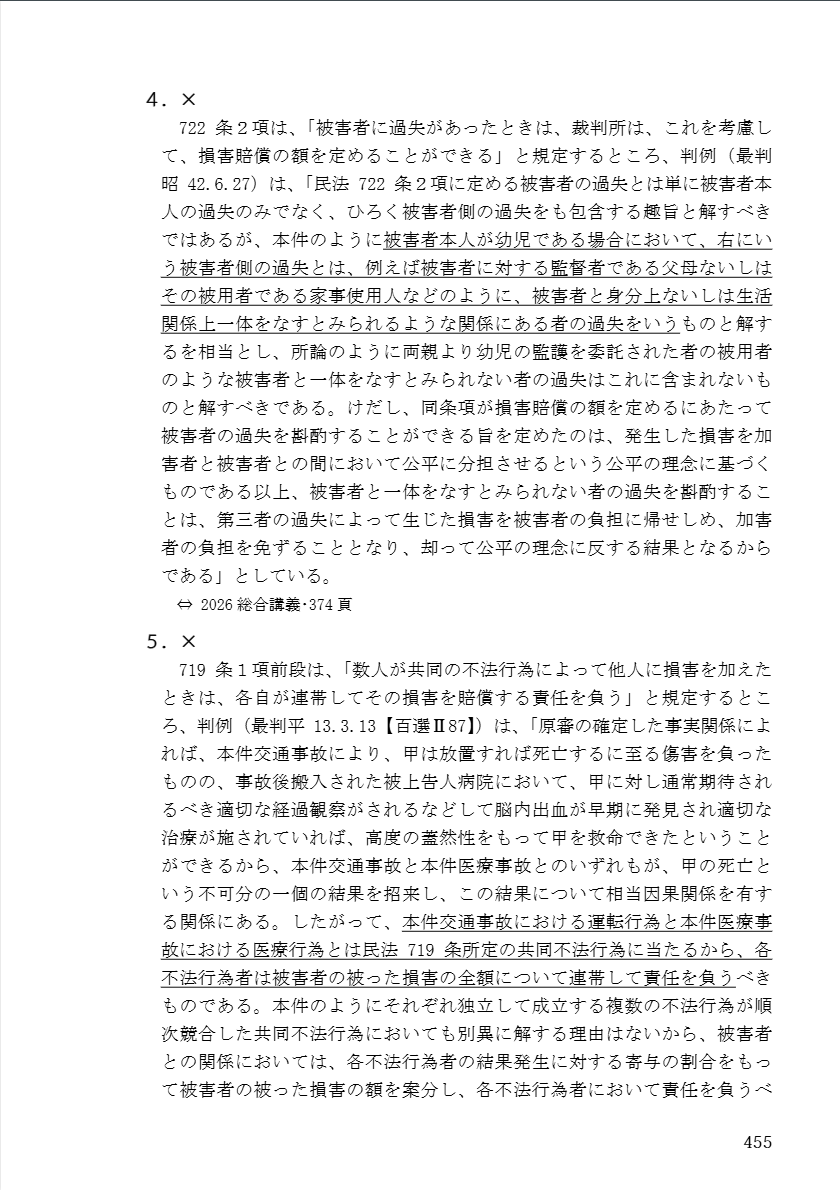 4．×

722 条２項は、「被害者に過失があったときは、裁判所は、これを考慮して、損害賠償の額を定めることができる」と規定するところ、判例（最判昭 42.6.27）は、「民法 722 条２項に定める被害者の過失とは単に被害者本人の過失のみでなく、ひろく被害者側の過失をも包含する趣旨と解すべきではあるが、本件のように被害者本人が幼児である場合において、右にいう被害者側の過失とは、例えば被害者に対する監督者である父母ないしはその被用者である家事使用人などのように、被害者と身分上ないしは生活関係上一体をなすとみられるような関係にある者の過失をいうものと解するを相当とし、所論のように両親より幼児の監護を委託された者の被用者のような被害者と一体をなすとみられない者の過失はこれに含まれないものと解すべきである。けだし、同条項が損害賠償の額を定めるにあたって被害者の過失を斟酌することができる旨を定めたのは、発生した損害を加害者と被害者との間において公平に分担させるという公平の理念に基づくものである以上、被害者と一体をなすとみられない者の過失を斟酌することは、第三者の過失によって生じた損害を被害者の負担に帰せしめ、加害者の負担を免ずることとなり、却って公平の理念に反する結果となるからである」としている。

⇔ 2026 総合講義･374 頁

5．×

719 条１項前段は、「数人が共同の不法行為によって他人に損害を加えたときは、各自が連帯してその損害を賠償する責任を負う」と規定するところ、判例（最判平 13.3.13【百選Ⅱ87】）は、「原審の確定した事実関係によれば、本件交通事故により、甲は放置すれば死亡するに至る傷害を負ったものの、事故後搬入された被上告人病院において、甲に対し通常期待されるべき適切な経過観察がされるなどして脳内出血が早期に発見され適切な治療が施されていれば、高度の蓋然性をもって甲を救命できたということができるから、本件交通事故と本件医療事故とのいずれもが、甲の死亡という不可分の一個の結果を招来し、この結果について相当因果関係を有する関係にある。したがって、本件交通事故における運転行為と本件医療事故における医療行為とは民法 719 条所定の共同不法行為に当たるから、各不法行為者は被害者の被った損害の全額について連帯して責任を負うべきものである。本件のようにそれぞれ独立して成立する複数の不法行為が順次競合した共同不法行為においても別異に解する理由はないから、被害者との関係においては、各不法行為者の結果発生に対する寄与の割合をもって被害者の被った損害の額を案分し、各不法行為者において責任を負うべ

455